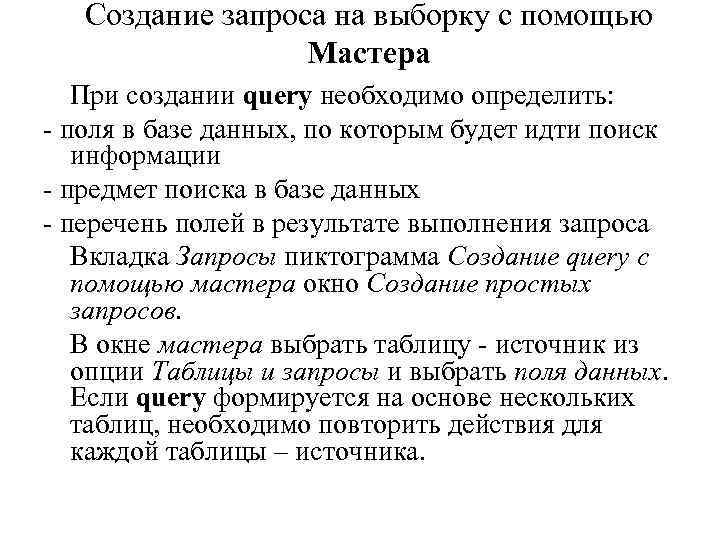 Создание запроса на выборку с помощью Мастера

При создании query необходимо определить:

- поля в базе данных, по которым будет идти поиск информации

- предмет поиска в базе данных

- перечень полей в результате выполнения запроса

Вкладка Запросы пиктограмма Создание query с помощью мастера окно Создание простых запросов.

В окне мастера выбрать таблицу - источник из опции Таблицы и запросы и выбрать поля данных. Если query формируется на основе нескольких таблиц, необходимо повторить действия для каждой таблицы – источника.